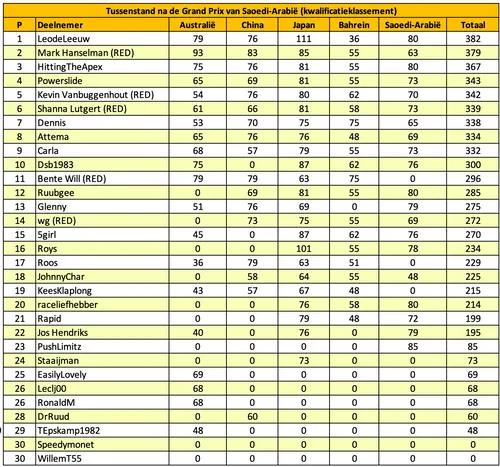 Tussenstand na de Grand Prix van Saoedi-Arabië (kwalificatieklassement)

| P | Deelnemer | Australië | China | Japan | Bahrein | Saoedi-Arabië | Totaal |
|---|---|---|---|---|---|---|---|
| 1 | LeodeLeeuw | 79 | 76 | 111 | 36 | 80 | 382 |
| 2 | Mark Hanselman (RED) | 93 | 83 | 85 | 55 | 63 | 379 |
| 3 | HittingTheApex | 75 | 76 | 81 | 55 | 80 | 367 |
| 4 | Powerslide | 65 | 69 | 81 | 55 | 73 | 343 |
| 5 | Kevin Vanbuggenhout (RED) | 54 | 76 | 80 | 62 | 70 | 342 |
| 6 | Shanna Lutgert (RED) | 61 | 66 | 81 | 58 | 73 | 339 |
| 7 | Dennis | 53 | 70 | 75 | 75 | 65 | 338 |
| 8 | Attema | 65 | 76 | 76 | 48 | 69 | 334 |
| 9 | Carla | 68 | 57 | 79 | 55 | 73 | 332 |
| 10 | Dsb1983 | 75 | 0 | 87 | 62 | 76 | 300 |
| 11 | Bente Will (RED) | 79 | 79 | 63 | 75 | 0 | 296 |
| 12 | Ruubgee | 0 | 69 | 81 | 55 | 80 | 285 |
| 13 | Glenny | 51 | 76 | 69 | 0 | 79 | 275 |
| 14 | wg (RED) | 0 | 73 | 75 | 55 | 69 | 272 |
| 15 | 5girl | 45 | 0 | 87 | 62 | 76 | 270 |
| 16 | Roys | 0 | 0 | 101 | 55 | 78 | 234 |
| 17 | Roos | 36 | 79 | 63 | 51 | 0 | 229 |
| 18 | JohnnyChar | 0 | 58 | 64 | 55 | 48 | 225 |
| 19 | KeesKlaplong | 43 | 57 | 67 | 48 | 0 | 215 |
| 20 | raceliefhebber | 0 | 0 | 76 | 58 | 80 | 214 |
| 21 | Rapid | 0 | 0 | 79 | 48 | 72 | 199 |
| 22 | Jos Hendriks | 40 | 0 | 76 | 0 | 79 | 195 |
| 23 | PushLimitz | 0 | 0 | 0 | 0 | 85 | 85 |
| 24 | Staaijman | 0 | 0 | 73 | 0 | 0 | 73 |
| 25 | EasilyLovely | 69 | 0 | 0 | 0 | 0 | 69 |
| 26 | Leclj00 | 68 | 0 | 0 | 0 | 0 | 68 |
| 26 | RonaldM | 68 | 0 | 0 | 0 | 0 | 68 |
| 28 | DrRuud | 0 | 60 | 0 | 0 | 0 | 60 |
| 29 | TEpskamp1982 | 48 | 0 | 0 | 0 | 0 | 48 |
| 30 | Speedymonet | 0 | 0 | 0 | 0 | 0 | 0 |
| 30 | WillemT55 | 0 | 0 | 0 | 0 | 0 | 0 |